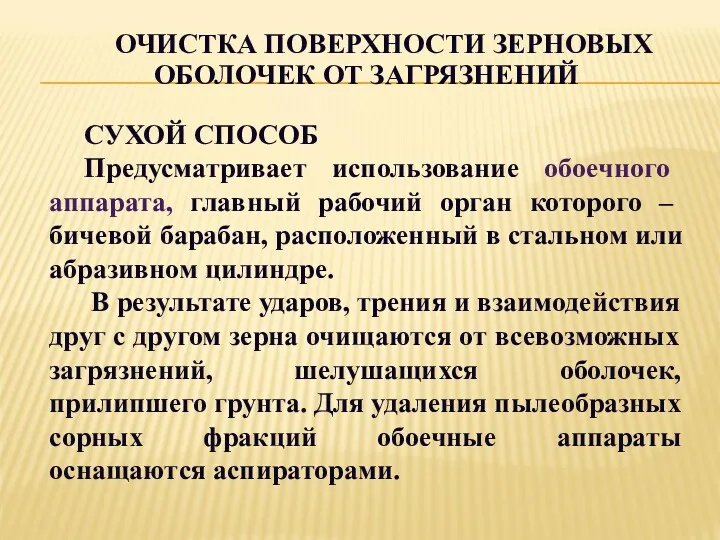 ОЧИСТКА ПОВЕРХНОСТИ ЗЕРНОВЫХ ОБОЛОЧЕК ОТ ЗАГРЯЗНЕНИЙ

СУХОЙ СПОСОБ

Предусматривает использование обоечного аппарата, главный рабочий орган которого – бичевой барабан, расположенный в стальном или абразивном цилиндре.

В результате ударов, трения и взаимодействия друг с другом зерна очищаются от всевозможных загрязнений, шелушащихся оболочек, прилипшего грунта. Для удаления пылеобразных сорных фракций обоечные аппараты оснащаются аспираторами.